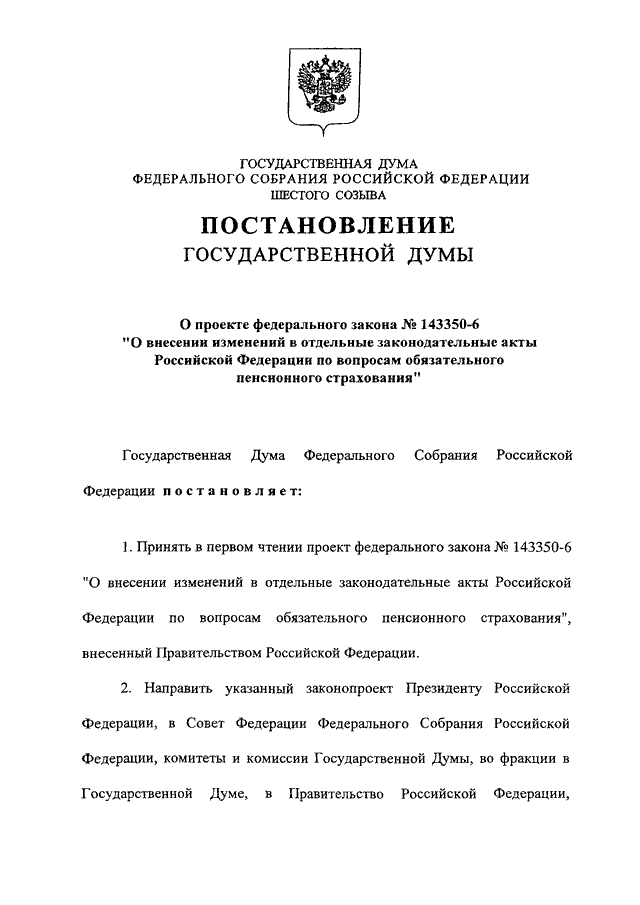 ГОСУДАРСТВЕННАЯ ДУМА
ФЕДЕРАЛЬНОГО СОБРАНИЯ РОССИЙСКОЙ ФЕДЕРАЦИИ
ШЕСТОГО СОЗЫВА

ПОСТАНОВЛЕНИЕ
ГОСУДАРСТВЕННОЙ ДУМЫ

О проекте федерального закона № 143350-6
"О внесении изменений в отдельные законодательные акты Российской Федерации по вопросам обязательного пенсионного страхования"

Государственная Дума Федерального Собрания Российской Федерации постановляет:

1. Принять в первом чтении проект федерального закона № 143350-6 "О внесении изменений в отдельные законодательные акты Российской Федерации по вопросам обязательного пенсионного страхования", внесенный Правительством Российской Федерации.

2. Направить указанный законопроект Президенту Российской Федерации, в Совет Федерации Федерального Собрания Российской Федерации, комитеты и комиссии Государственной Думы, во фракции в Государственной Думе, в Правительство Российской Федерации,